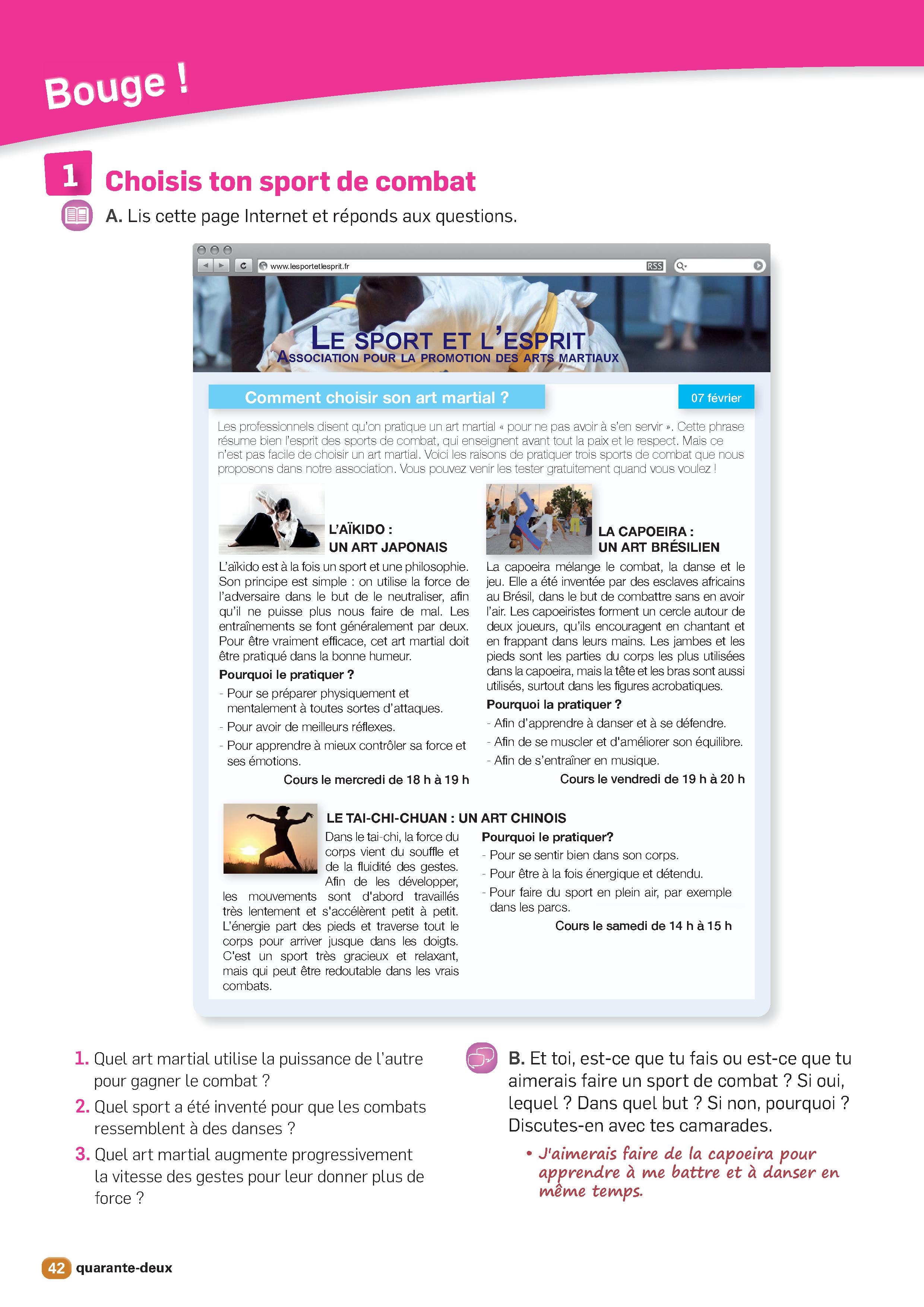 Bouge !

1 Choisis ton sport de combat

A. Lis cette page Internet et réponds aux questions.

www.lesportetlesprit.fr RSS

LE SPORT ET L'ESPRIT
ASSOCIATION POUR LA PROMOTION DES ARTS MARTIAUX

Comment choisir son art martial ?

07 février

Les professionnels disent qu'on pratique un art martial « pour ne pas avoir à s'en servir ». Cette phrase résume bien l'esprit des sports de combat, qui enseignent avant tout la paix et le respect. Mais ce n'est pas facile de choisir un art martial. Voici les raisons de pratiquer trois sports de combat que nous proposons dans notre association. Vous pouvez venir les tester gratuitement quand vous voulez !

L'AÏKIDO : UN ART JAPONAIS

L'aïkido est à la fois un sport et une philosophie. Son principe est simple : on utilise la force de l'adversaire dans le but de le neutraliser, afin qu'il ne puisse plus nous faire de mal. Les entraînements se font généralement par deux. Pour être vraiment efficace, cet art martial doit être pratiqué dans la bonne humeur.

Pourquoi le pratiquer ?
- Pour se préparer physiquement et mentalement à toutes sortes d'attaques.
- Pour avoir de meilleurs réflexes.
- Pour apprendre à mieux contrôler sa force et ses émotions.

Cours le mercredi de 18 h à 19 h

LA CAPOEIRA : UN ART BRÉSILIEN

La capoeira mélange le combat, la danse et le jeu. Elle a été inventée par des esclaves africains au Brésil, dans le but de combattre sans en avoir l'air. Les capoeiristes forment un cercle autour de deux joueurs, qu'ils encouragent en chantant et en frappant dans leurs mains. Les jambes et les pieds sont les parties du corps les plus utilisées dans la capoeira, mais la tête et les bras sont aussi utilisés, surtout dans les figures acrobatiques.

Pourquoi la pratiquer ?
- Afin d'apprendre à danser et à se défendre.
- Afin de se muscler et d'améliorer son équilibre.
- Afin de s'entraîner en musique.

Cours le vendredi de 19 h à 20 h

LE TAI-CHI-CHUAN : UN ART CHINOIS

Dans le tai-chi, la force du corps vient du souffle et de la fluidité des gestes. Afin de les développer, les mouvements sont d'abord travaillés très lentement et s'accélèrent petit à petit. L'énergie part des pieds et traverse tout le corps pour arriver jusque dans les doigts. C'est un sport très gracieux et relaxant, mais qui peut être redoutable dans les vrais combats.

Pourquoi le pratiquer?
- Pour se sentir bien dans son corps.
- Pour être à la fois énergique et détendu.
- Pour faire du sport en plein air, par exemple dans les parcs.

Cours le samedi de 14 h à 15 h

1. Quel art martial utilise la puissance de l'autre pour gagner le combat ?
2. Quel sport a été inventé pour que les combats ressemblent à des danses ?
3. Quel art martial augmente progressivement la vitesse des gestes pour leur donner plus de force ?

B. Et toi, est-ce que tu fais ou est-ce que tu aimerais faire un sport de combat ? Si oui, lequel ? Dans quel but ? Si non, pourquoi ? Discutes-en avec tes camarades.

• J'aimerais faire de la capoeira pour apprendre à me battre et à danser en même temps.

42 quarante-deux